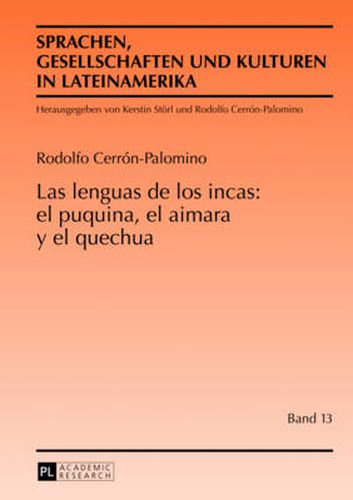 SPRACHEN, GESELLSCHAFTEN UND KULTUREN IN LATEINAMERIKA

Herausgegeben von Kerstin Störl und Rodolfo Cerrón-Palomino

Rodolfo Cerrón-Palomino

Las lenguas de los incas: el puquina, el aimara y el quechua

Band 13

PL ACADEMIC RESEARCH